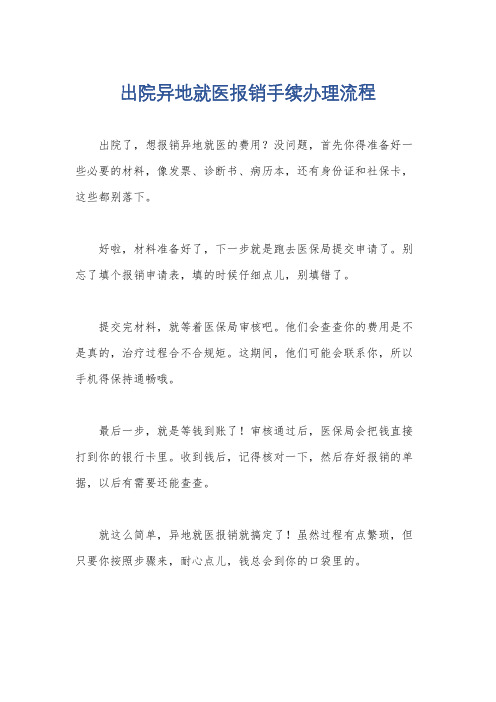 出院异地就医报销手续办理流程

出院了，想报销异地就医的费用？没问题，首先你得准备好一些必要的材料，像发票、诊断书、病历本，还有身份证和社保卡，这些都别落下。

好啦，材料准备好了，下一步就是跑去医保局提交申请了。别忘了填个报销申请表，填的时候仔细点儿，别填错了。

提交完材料，就等着医保局审核吧。他们会查查你的费用是不是真的，治疗过程合不合规矩。这期间，他们可能会联系你，所以手机得保持通畅哦。

最后一步，就是等钱到账了！审核通过后，医保局会把钱直接打到你的银行卡里。收到钱后，记得核对一下，然后存好报销的单据，以后有需要还能查查。

就这么简单，异地就医报销就搞定了！虽然过程有点繁琐，但只要你按照步骤来，耐心点儿，钱总会到你的口袋里的。